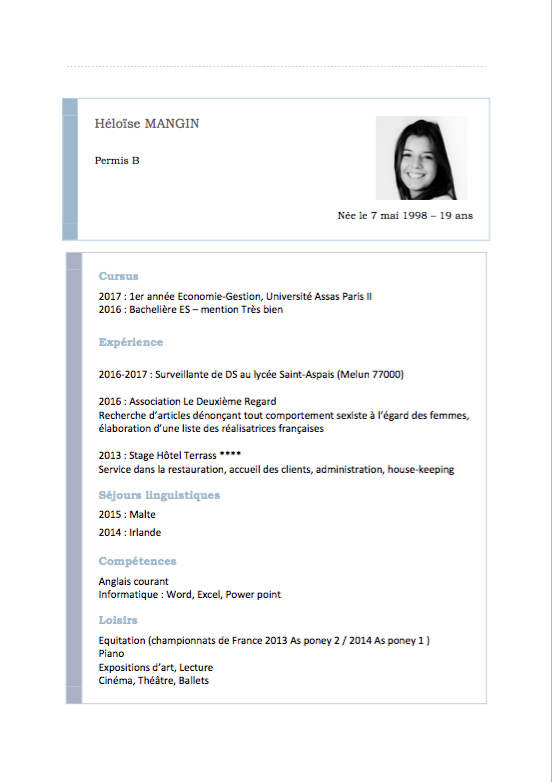 Héloïse MANGIN

Permis B

Née le 7 mai 1998 – 19 ans

Cursus

2017 : 1er année Economie-Gestion, Université Assas Paris II
2016 : Bachelière ES – mention Très bien

Expérience

2016-2017 : Surveillante de DS au lycée Saint-Aspais (Melun 77000)

2016 : Association Le Deuxième Regard
Recherche d'articles dénonçant tout comportement sexiste à l'égard des femmes, élaboration d'une liste des réalisatrices françaises

2013 : Stage Hôtel Terrass ****
Service dans la restauration, accueil des clients, administration, house-keeping

Séjours linguistiques

2015 : Malte
2014 : Irlande

Compétences

Anglais courant
Informatique : Word, Excel, Power point

Loisirs

Equitation (championnats de France 2013 As poney 2 / 2014 As poney 1 )
Piano
Expositions d'art, Lecture
Cinéma, Théâtre, Ballets